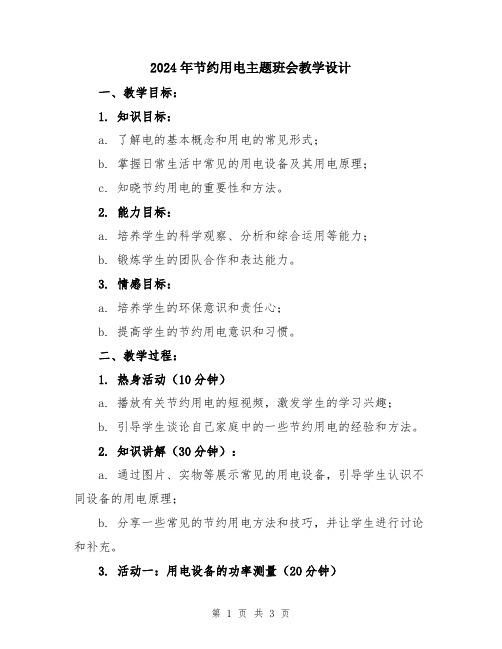 2024年节约用电主题班会教学设计

一、教学目标：

1. 知识目标：

a. 了解电的基本概念和用电的常见形式；

b. 掌握日常生活中常见的用电设备及其用电原理；

c. 知晓节约用电的重要性和方法。

2. 能力目标：

a. 培养学生的科学观察、分析和综合运用等能力；

b. 锻炼学生的团队合作和表达能力。

3. 情感目标：

a. 培养学生的环保意识和责任心；

b. 提高学生的节约用电意识和习惯。

二、教学过程：

1. 热身活动（10分钟）

a. 播放有关节约用电的短视频，激发学生的学习兴趣；

b. 引导学生谈论自己家庭中的一些节约用电的经验和方法。

2. 知识讲解（30分钟）：

a. 通过图片、实物等展示常见的用电设备，引导学生认识不同设备的用电原理；

b. 分享一些常见的节约用电方法和技巧，并让学生进行讨论和补充。

3. 活动一：用电设备的功率测量（20分钟）

第 1 页 共 3 页